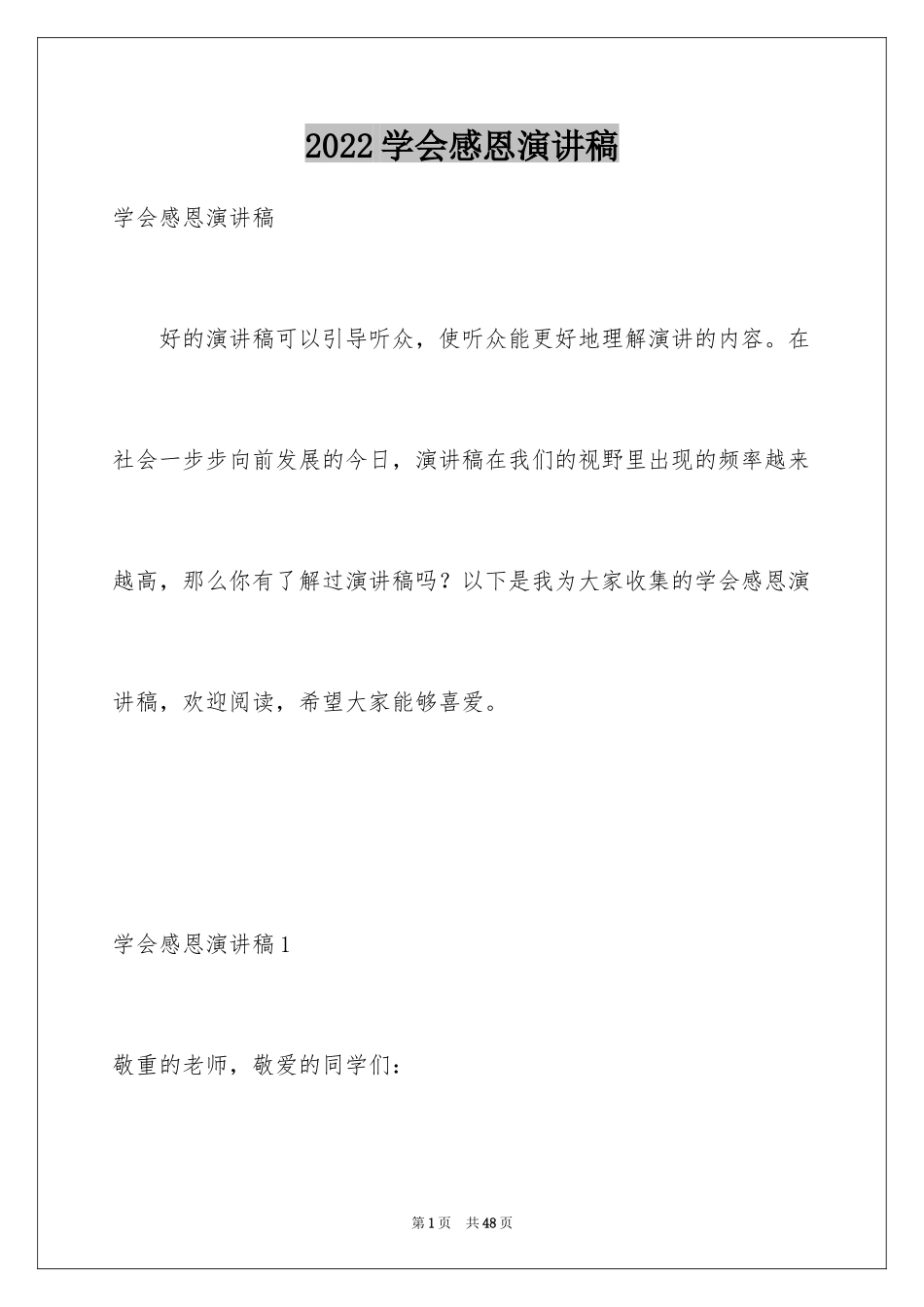 2022 学会感恩演讲稿

学会感恩演讲稿

好的演讲稿可以引导听众，使听众能更好地理解演讲的内容。在社会一步步向前发展的今日，演讲稿在我们的视野里出现的频率越来越高，那么你有了解过演讲稿吗？以下是我为大家收集的学会感恩演讲稿，欢迎阅读，希望大家能够喜爱。

学会感恩演讲稿 1

敬重的老师，敬爱的同学们：

第 1 页　共 48 页